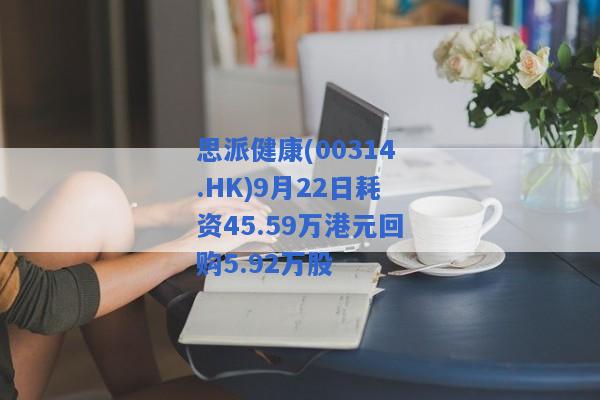 思派健康(00314.HK)9月22日耗资45.59万港元回购5.92万股